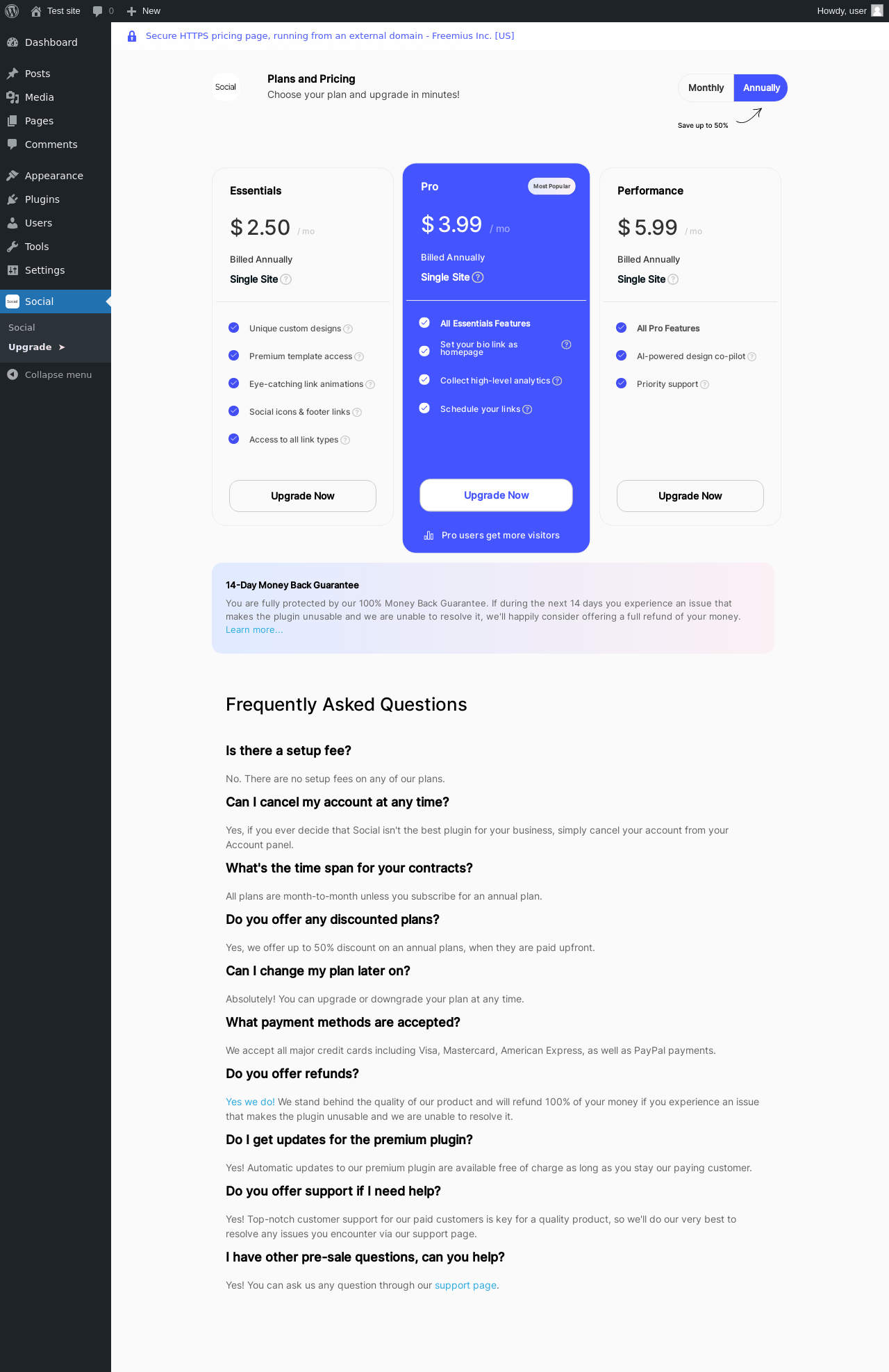 Test site 0 New Howdy, user

Dashboard
Posts
Media
Pages
Comments
Appearance
Plugins
Users
Tools
Settings
Social
Social
Upgrade ➤
Collapse menu

Secure HTTPS pricing page, running from an external domain - Freemius Inc. [US]

Social

Plans and Pricing
Choose your plan and upgrade in minutes!

Monthly Annually
Save up to 50%

Essentials
$ 2.50 / mo
Billed Annually
Single Site
Unique custom designs
Premium template access
Eye-catching link animations
Social icons & footer links
Access to all link types
Upgrade Now

Pro
Most Popular
$ 3.99 / mo
Billed Annually
Single Site
All Essentials Features
Set your bio link as homepage
Collect high-level analytics
Schedule your links
Upgrade Now
Pro users get more visitors

Performance
$ 5.99 / mo
Billed Annually
Single Site
All Pro Features
AI-powered design co-pilot
Priority support
Upgrade Now

14-Day Money Back Guarantee
You are fully protected by our 100% Money Back Guarantee. If during the next 14 days you experience an issue that makes the plugin unusable and we are unable to resolve it, we'll happily consider offering a full refund of your money. Learn more...

Frequently Asked Questions

Is there a setup fee?
No. There are no setup fees on any of our plans.

Can I cancel my account at any time?
Yes, if you ever decide that Social isn't the best plugin for your business, simply cancel your account from your Account panel.

What's the time span for your contracts?
All plans are month-to-month unless you subscribe for an annual plan.

Do you offer any discounted plans?
Yes, we offer up to 50% discount on an annual plans, when they are paid upfront.

Can I change my plan later on?
Absolutely! You can upgrade or downgrade your plan at any time.

What payment methods are accepted?
We accept all major credit cards including Visa, Mastercard, American Express, as well as PayPal payments.

Do you offer refunds?
Yes we do! We stand behind the quality of our product and will refund 100% of your money if you experience an issue that makes the plugin unusable and we are unable to resolve it.

Do I get updates for the premium plugin?
Yes! Automatic updates to our premium plugin are available free of charge as long as you stay our paying customer.

Do you offer support if I need help?
Yes! Top-notch customer support for our paid customers is key for a quality product, so we'll do our very best to resolve any issues you encounter via our support page.

I have other pre-sale questions, can you help?
Yes! You can ask us any question through our support page.